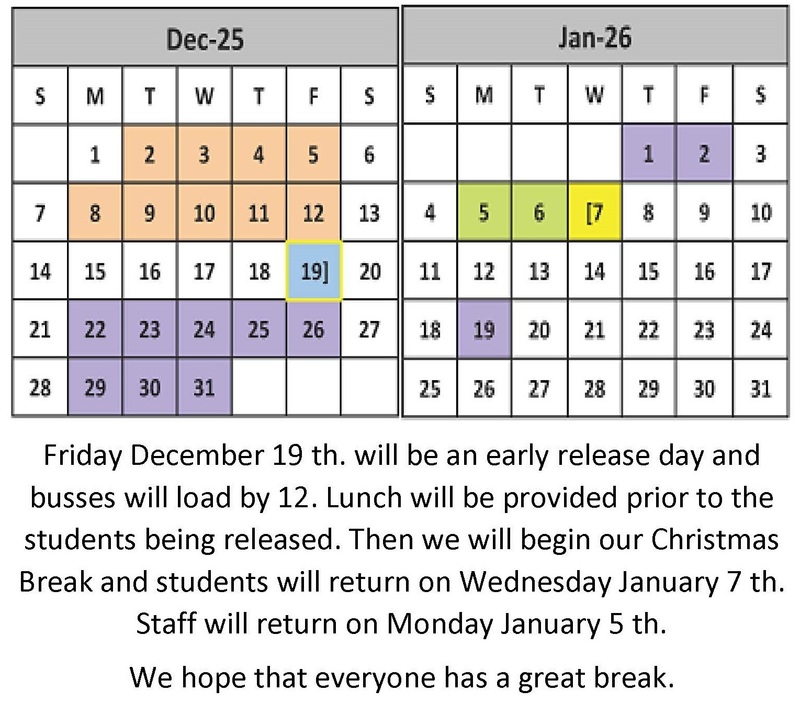 | Dec-25 | | | | | | |
|---|---|---|---|---|---|---|
| S | M | T | W | T | F | S |
| | 1 | 2 | 3 | 4 | 5 | 6 |
| 7 | 8 | 9 | 10 | 11 | 12 | 13 |
| 14 | 15 | 16 | 17 | 18 | 19] | 20 |
| 21 | 22 | 23 | 24 | 25 | 26 | 27 |
| 28 | 29 | 30 | 31 | | | |

| Jan-26 | | | | | | |
|---|---|---|---|---|---|---|
| S | M | T | W | T | F | S |
| | | | | 1 | 2 | 3 |
| 4 | 5 | 6 | [7 | 8 | 9 | 10 |
| 11 | 12 | 13 | 14 | 15 | 16 | 17 |
| 18 | 19 | 20 | 21 | 22 | 23 | 24 |
| 25 | 26 | 27 | 28 | 29 | 30 | 31 |

Friday December 19 th. will be an early release day and busses will load by 12. Lunch will be provided prior to the students being released. Then we will begin our Christmas Break and students will return on Wednesday January 7 th. Staff will return on Monday January 5 th.

We hope that everyone has a great break.